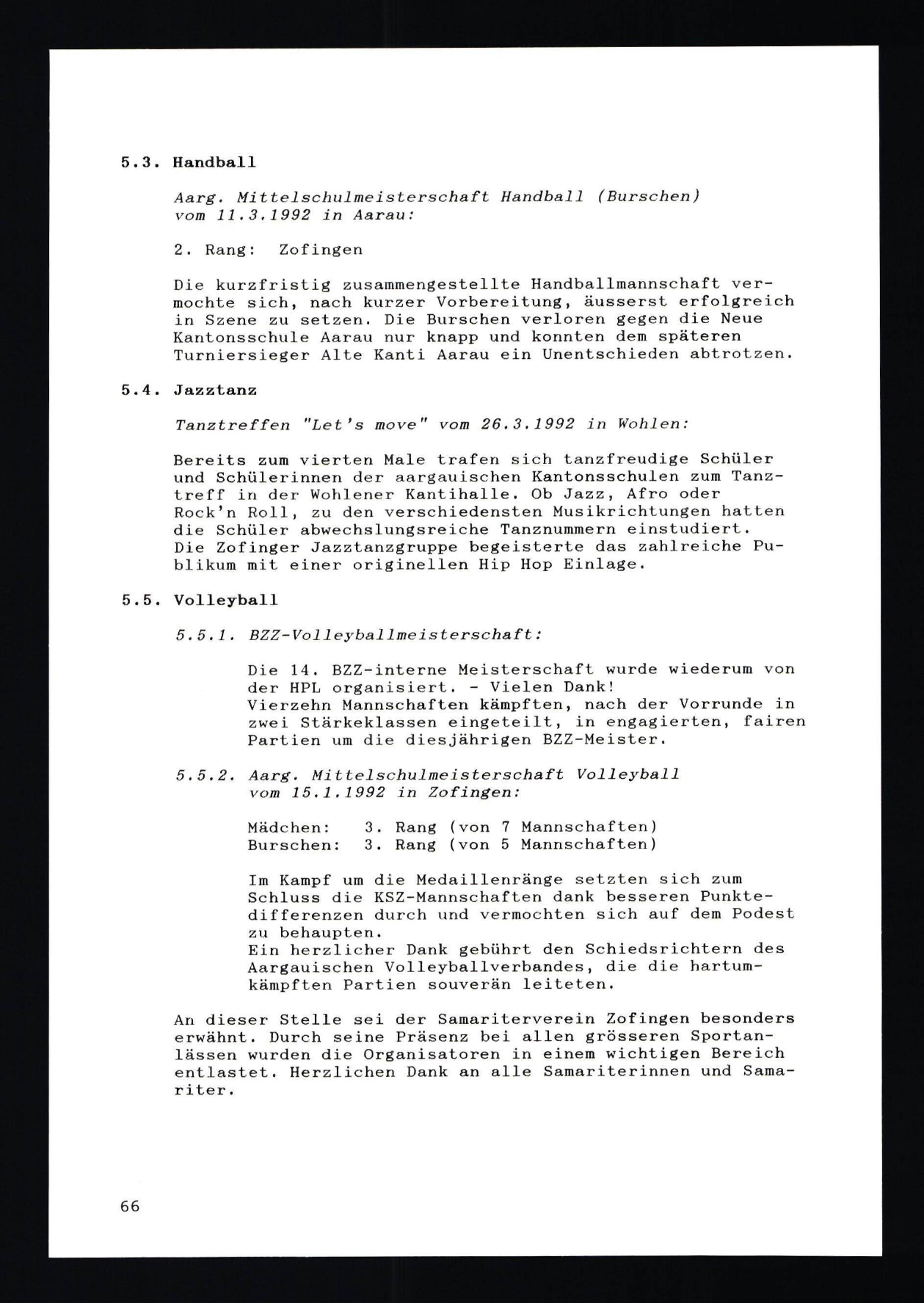 5.3. Handball

Aarg. Mittelschulmeisterschaft Handball (Burschen) vom 11.3.1992 in Aarau:

2. Rang: Zofingen

Die kurzfristig zusammengestellte Handballmannschaft vermochte sich, nach kurzer Vorbereitung, äusserst erfolgreich in Szene zu setzen. Die Burschen verloren gegen die Neue Kantonsschule Aarau nur knapp und konnten dem späteren Turniersieger Alte Kanti Aarau ein Unentschieden abtrotzen.

5.4. Jazztanz

Tanztreffen "Let's move" vom 26.3.1992 in Wohlen:

Bereits zum vierten Male trafen sich tanzfreudige Schüler und Schülerinnen der aargauischen Kantonsschulen zum Tanztreff in der Wohlener Kantihalle. Ob Jazz, Afro oder Rock'n Roll, zu den verschiedensten Musikrichtungen hatten die Schüler abwechslungsreiche Tanznummern einstudiert.
Die Zofinger Jazztanzgruppe begeisterte das zahlreiche Publikum mit einer originellen Hip Hop Einlage.

5.5. Volleyball

5.5.1. BZZ-Volleyballmeisterschaft:

Die 14. BZZ-interne Meisterschaft wurde wiederum von der HPL organisiert. - Vielen Dank!
Vierzehn Mannschaften kämpften, nach der Vorrunde in zwei Stärkeklassen eingeteilt, in engagierten, fairen Partien um die diesjährigen BZZ-Meister.

5.5.2. Aarg. Mittelschulmeisterschaft Volleyball vom 15.1.1992 in Zofingen:

Mädchen: 3. Rang (von 7 Mannschaften)
Burschen: 3. Rang (von 5 Mannschaften)

Im Kampf um die Medaillenränge setzten sich zum Schluss die KSZ-Mannschaften dank besseren Punktedifferenzen durch und vermochten sich auf dem Podest zu behaupten.
Ein herzlicher Dank gebührt den Schiedsrichtern des Aargauischen Volleyballverbandes, die die hartumkämpften Partien souverän leiteten.

An dieser Stelle sei der Samariterverein Zofingen besonders erwähnt. Durch seine Präsenz bei allen grösseren Sportanlässen wurden die Organisatoren in einem wichtigen Bereich entlastet. Herzlichen Dank an alle Samariterinnen und Samariter.

66